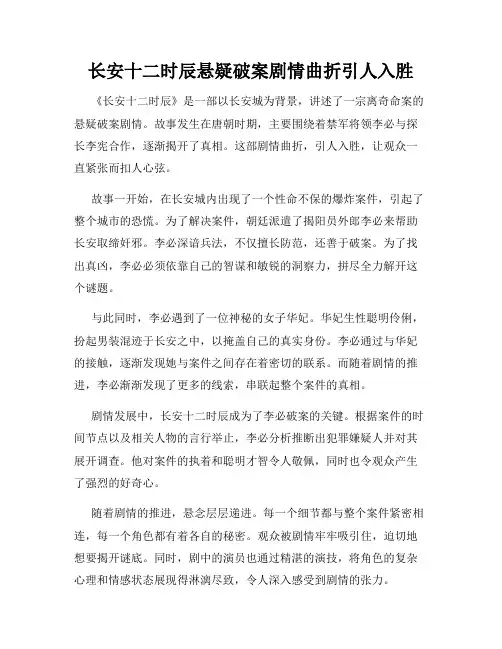 长安十二时辰悬疑破案剧情曲折引人入胜

《长安十二时辰》是一部以长安城为背景，讲述了一宗离奇命案的悬疑破案剧情。故事发生在唐朝时期，主要围绕着禁军将领李必与探长李宪合作，逐渐揭开了真相。这部剧情曲折，引人入胜，让观众一直紧张而扣人心弦。

故事一开始，在长安城内出现了一个性命不保的爆炸案件，引起了整个城市的恐慌。为了解决案件，朝廷派遣了揭阳员外郎李必来帮助长安取缔奸邪。李必深谙兵法，不仅擅长防范，还善于破案。为了找出真凶，李必必须依靠自己的智谋和敏锐的洞察力，拼尽全力解开这个谜题。

与此同时，李必遇到了一位神秘的女子华妃。华妃生性聪明伶俐，扮起男装混迹于长安之中，以掩盖自己的真实身份。李必通过与华妃的接触，逐渐发现她与案件之间存在着密切的联系。而随着剧情的推进，李必渐渐发现了更多的线索，串联起整个案件的真相。

剧情发展中，长安十二时辰成为了李必破案的关键。根据案件的时间节点以及相关人物的言行举止，李必分析推断出犯罪嫌疑人并对其展开调查。他对案件的执着和聪明才智令人敬佩，同时也令观众产生了强烈的好奇心。

随着剧情的推进，悬念层层递进。每一个细节都与整个案件紧密相连，每一个角色都有着各自的秘密。观众被剧情牢牢吸引住，迫切地想要揭开谜底。同时，剧中的演员也通过精湛的演技，将角色的复杂心理和情感状态展现得淋漓尽致，令人深入感受到剧情的张力。